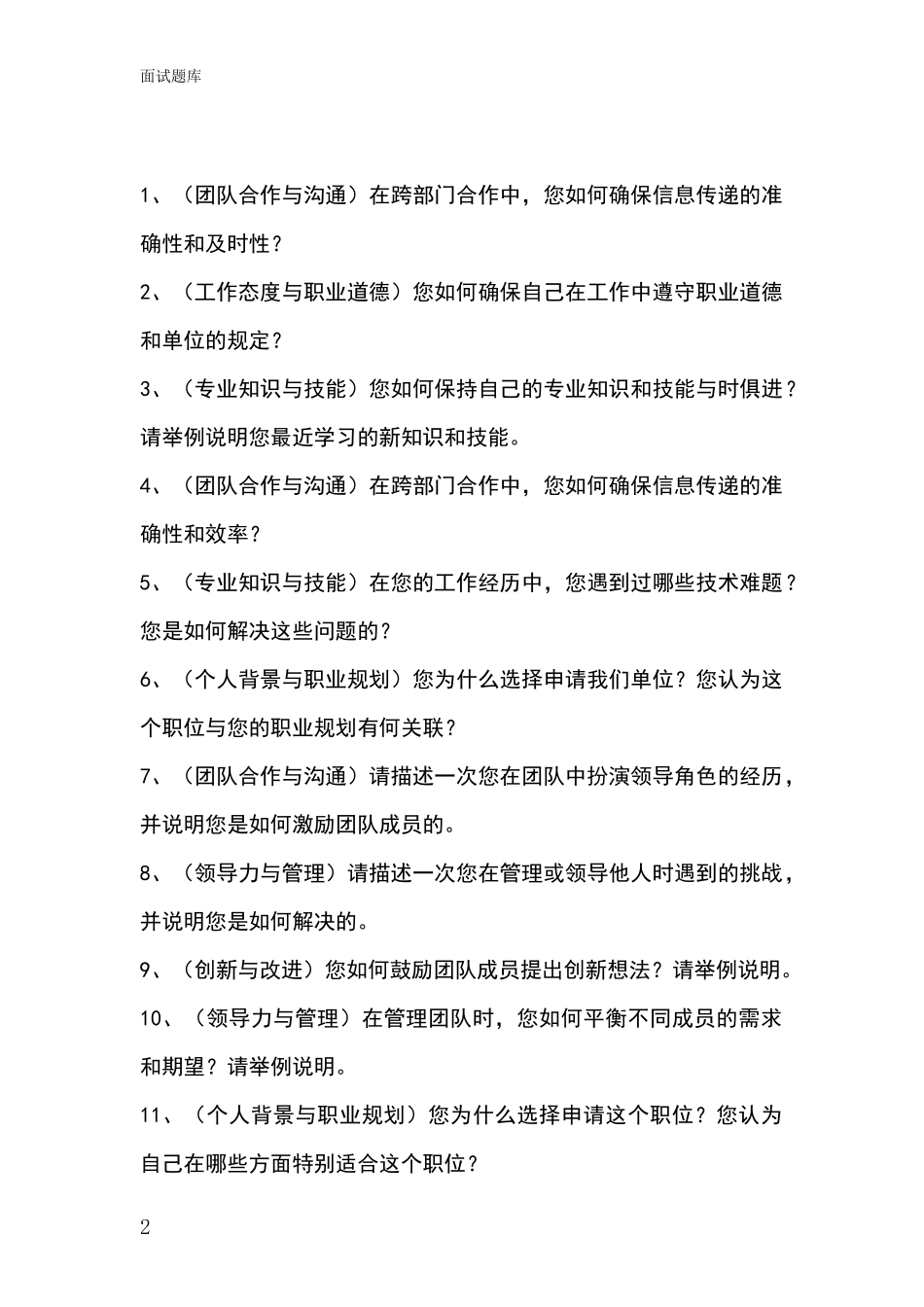 面试题库

1、（团队合作与沟通）在跨部门合作中，您如何确保信息传递的准确性和及时性？

2、（工作态度与职业道德）您如何确保自己在工作中遵守职业道德和单位的规定？

3、（专业知识与技能）您如何保持自己的专业知识和技能与时俱进？请举例说明您最近学习的新知识和技能。

4、（团队合作与沟通）在跨部门合作中，您如何确保信息传递的准确性和效率？

5、（专业知识与技能）在您的工作经历中，您遇到过哪些技术难题？您是如何解决这些问题的？

6、（个人背景与职业规划）您为什么选择申请我们单位？您认为这个职位与您的职业规划有何关联？

7、（团队合作与沟通）请描述一次您在团队中扮演领导角色的经历，并说明您是如何激励团队成员的。

8、（领导力与管理）请描述一次您在管理或领导他人时遇到的挑战，并说明您是如何解决的。

9、（创新与改进）您如何鼓励团队成员提出创新想法？请举例说明。

10、（领导力与管理）在管理团队时，您如何平衡不同成员的需求和期望？请举例说明。

11、（个人背景与职业规划）您为什么选择申请这个职位？您认为自己在哪些方面特别适合这个职位？

2